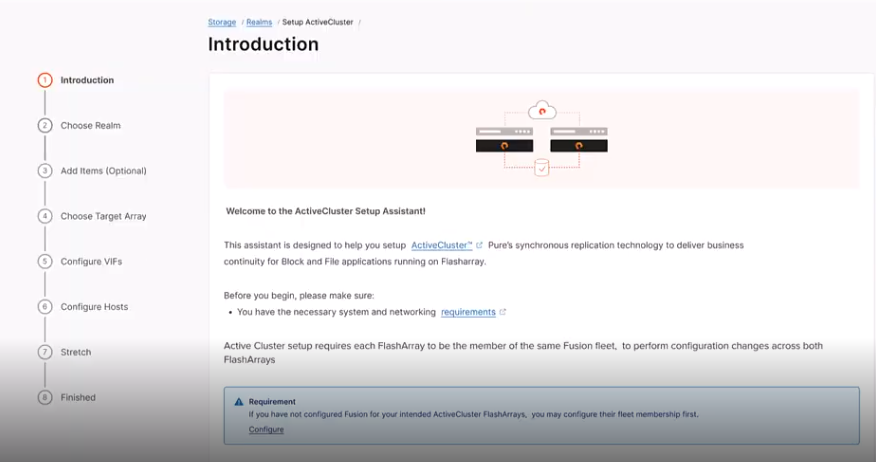 Storage / Realms / Setup ActiveCluster /

Introduction

1 Introduction

2 Choose Realm

3 Add Items (Optional)

4 Choose Target Array

5 Configure VIFs

6 Configure Hosts

7 Stretch

8 Finished

Welcome to the ActiveCluster Setup Assistant!

This assistant is designed to help you setup ActiveCluster™ Pure's synchronous replication technology to deliver business continuity for Block and File applications running on Flasharray.

Before you begin, please make sure:
• You have the necessary system and networking requirements

Active Cluster setup requires each FlashArray to be the member of the same Fusion fleet, to perform configuration changes across both FlashArrays

Requirement
If you have not configured Fusion for your intended ActiveCluster FlashArrays, you may configure their fleet membership first.
Configure